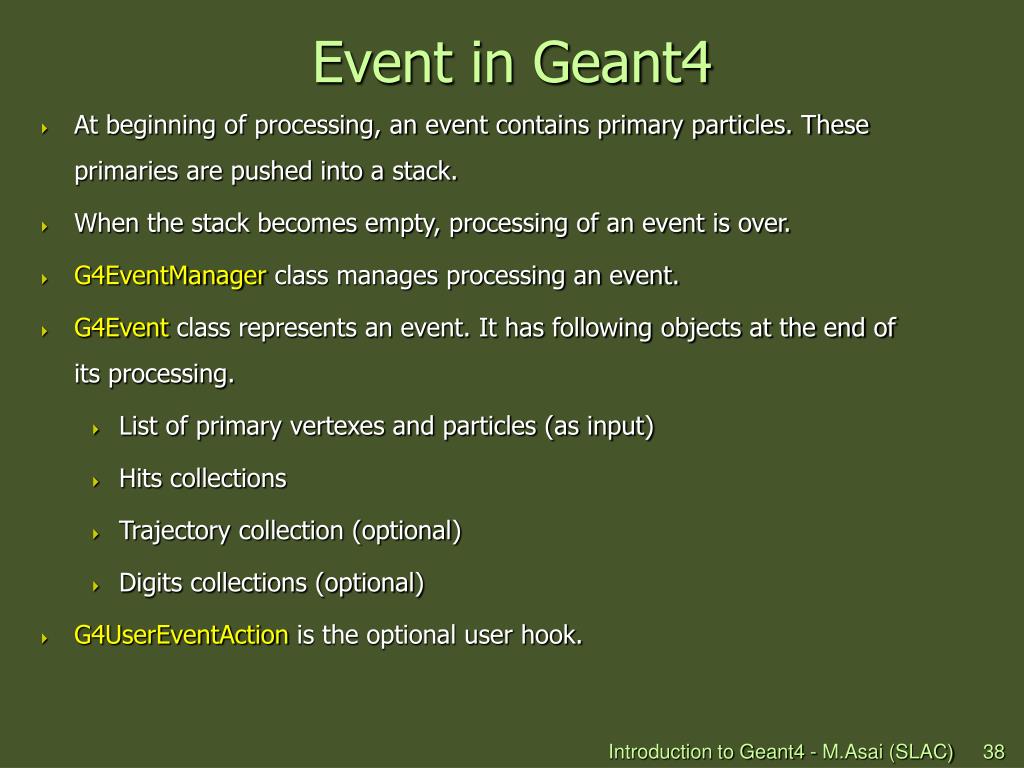 Event in Geant4

At beginning of processing, an event contains primary particles. These primaries are pushed into a stack.

When the stack becomes empty, processing of an event is over.

G4EventManager class manages processing an event.

G4Event class represents an event. It has following objects at the end of its processing.

List of primary vertexes and particles (as input)

Hits collections

Trajectory collection (optional)

Digits collections (optional)

G4UserEventAction is the optional user hook.

Introduction to Geant4 - M.Asai (SLAC) 38